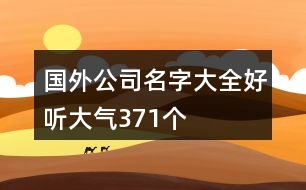 国外公司名字大全好听大气371个